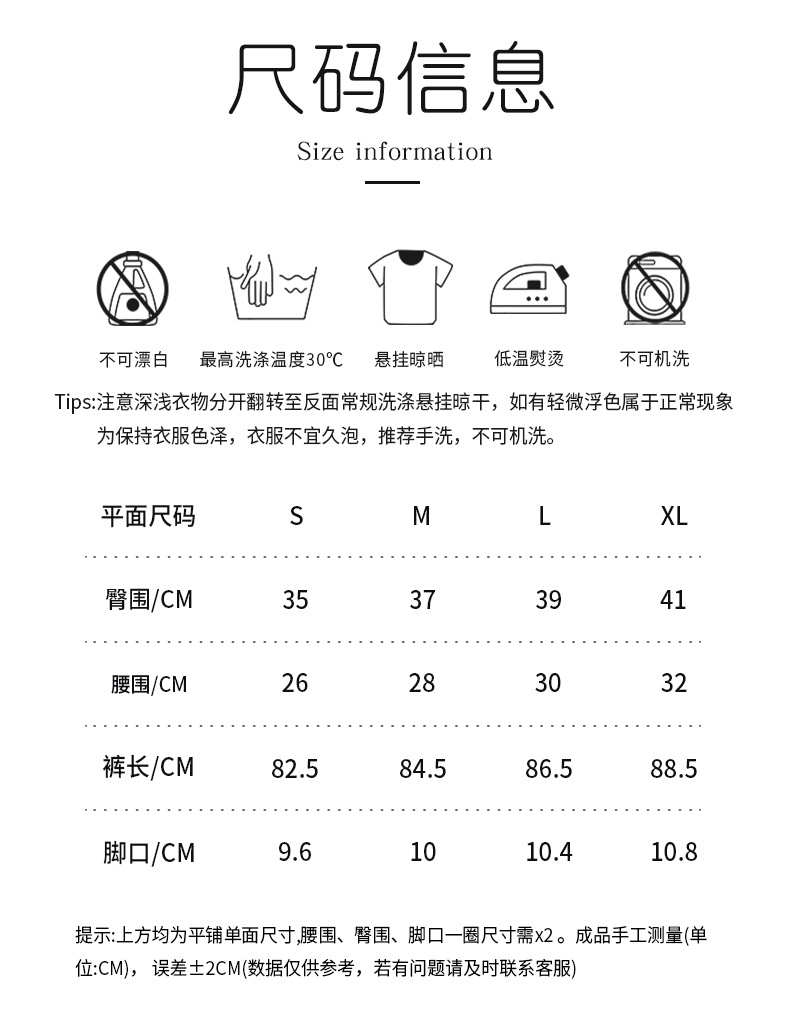 尺码信息

Size information

不可漂白 最高洗涤温度30℃ 悬挂晾晒 低温熨烫 不可机洗

Tips:注意深浅衣物分开翻转至反面常规洗涤悬挂晾干，如有轻微浮色属于正常现象为保持衣服色泽，衣服不宜久泡，推荐手洗，不可机洗。

| 平面尺码 | S | M | L | XL |
|---|---|---|---|---|
| 臀围/CM | 35 | 37 | 39 | 41 |
| 腰围/CM | 26 | 28 | 30 | 32 |
| 裤长/CM | 82.5 | 84.5 | 86.5 | 88.5 |
| 脚口/CM | 9.6 | 10 | 10.4 | 10.8 |

提示:上方均为平铺单面尺寸,腰围、臀围、脚口一圈尺寸需x2。成品手工测量(单位:CM)，误差±2CM(数据仅供参考，若有问题请及时联系客服)